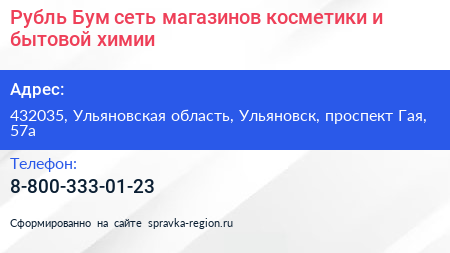 Рубль Бум сеть магазинов косметики и бытовой химии

Адрес:

432035, Ульяновская область, Ульяновск, проспект Гая, 57а

Телефон:

8-800-333-01-23

Сформированно на сайте spravka-region.ru